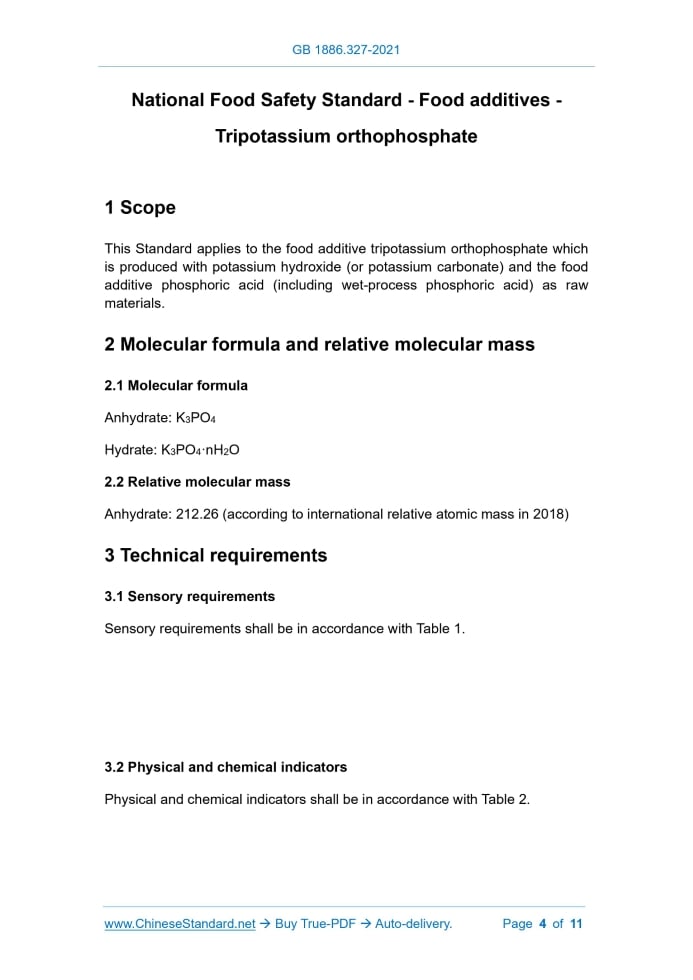 GB 1886.327-2021

National Food Safety Standard - Food additives - Tripotassium orthophosphate

1 Scope

This Standard applies to the food additive tripotassium orthophosphate which is produced with potassium hydroxide (or potassium carbonate) and the food additive phosphoric acid (including wet-process phosphoric acid) as raw materials.

2 Molecular formula and relative molecular mass

2.1 Molecular formula

Anhydrate: $K_3PO_4$

Hydrate: $K_3PO_4 \cdot nH_2O$

2.2 Relative molecular mass

Anhydrate: 212.26 (according to international relative atomic mass in 2018)

3 Technical requirements

3.1 Sensory requirements

Sensory requirements shall be in accordance with Table 1.

3.2 Physical and chemical indicators

Physical and chemical indicators shall be in accordance with Table 2.

www.ChineseStandard.net → Buy True-PDF → Auto-delivery. Page 4 of 11